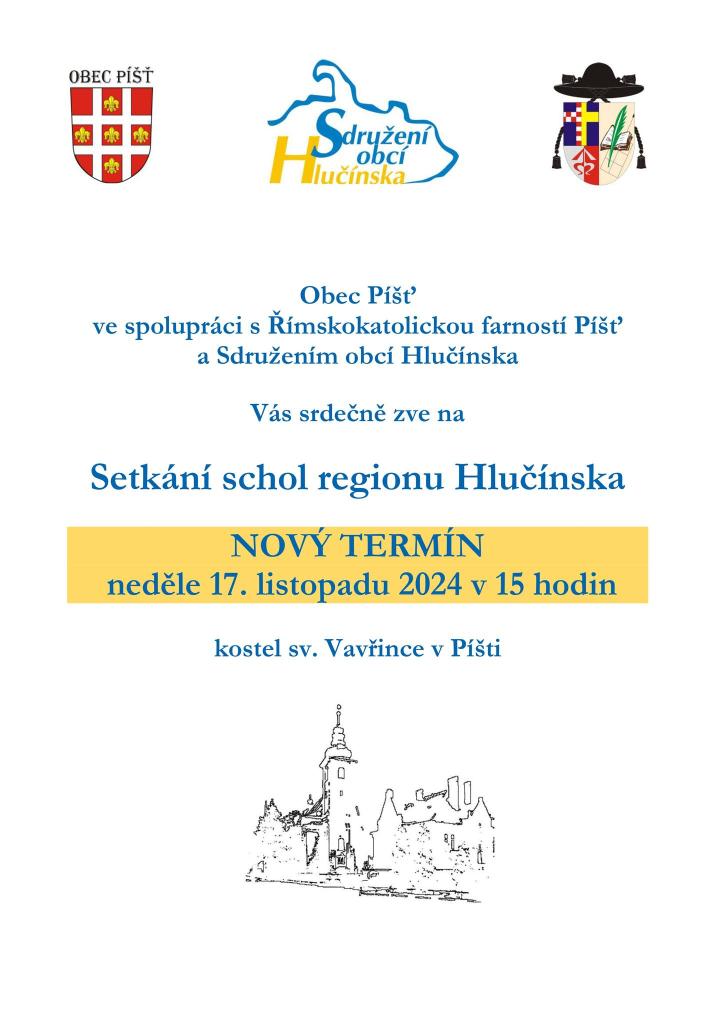 OBEC PÍŠŤ

Sdružení obcí Hlučínska

Obec Píšť
ve spolupráci s Římskokatolickou farností Píšť
a Sdružením obcí Hlučínska

Vás srdečně zve na

Setkání schol regionu Hlučínska

NOVÝ TERMÍN
neděle 17. listopadu 2024 v 15 hodin

kostel sv. Vavřince v Píšti